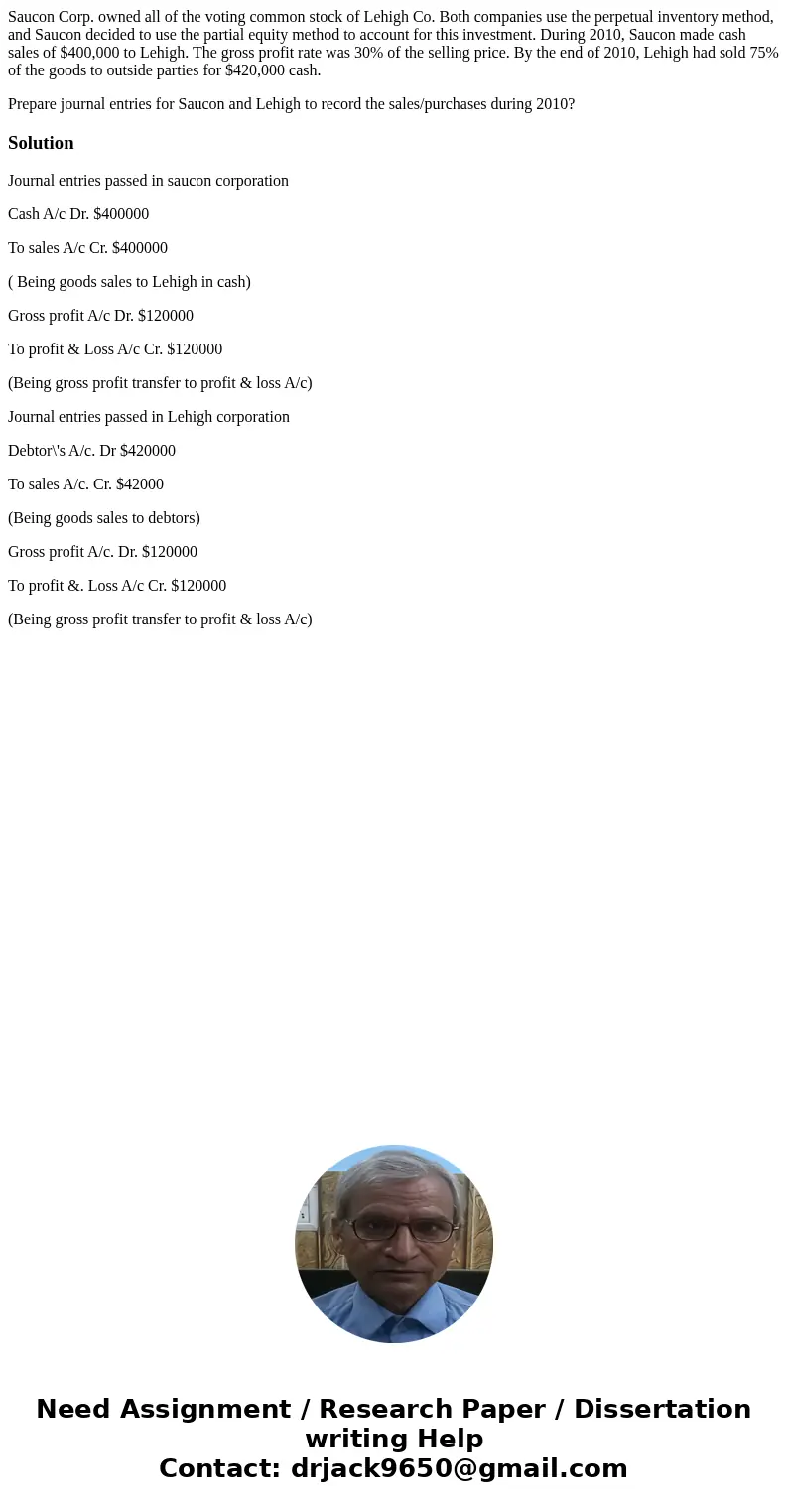 Saucon Corp. owned all of the voting common stock of Lehigh Co. Both companies use the perpetual inventory method, and Saucon decided to use the partial equity method to account for this investment. During 2010, Saucon made cash sales of $400,000 to Lehigh. The gross profit rate was 30% of the selling price. By the end of 2010, Lehigh had sold 75% of the goods to outside parties for $420,000 cash.

Prepare journal entries for Saucon and Lehigh to record the sales/purchases during 2010?

Solution

Journal entries passed in saucon corporation

Cash A/c Dr. $400000

To sales A/c Cr. $400000

( Being goods sales to Lehigh in cash)

Gross profit A/c Dr. $120000

To profit & Loss A/c Cr. $120000

(Being gross profit transfer to profit & loss A/c)

Journal entries passed in Lehigh corporation

Debtor\'s A/c. Dr $420000

To sales A/c. Cr. $42000

(Being goods sales to debtors)

Gross profit A/c. Dr. $120000

To profit &. Loss A/c Cr. $120000

(Being gross profit transfer to profit & loss A/c)

Need Assignment / Research Paper / Dissertation writing Help
Contact: drjack9650@gmail.com